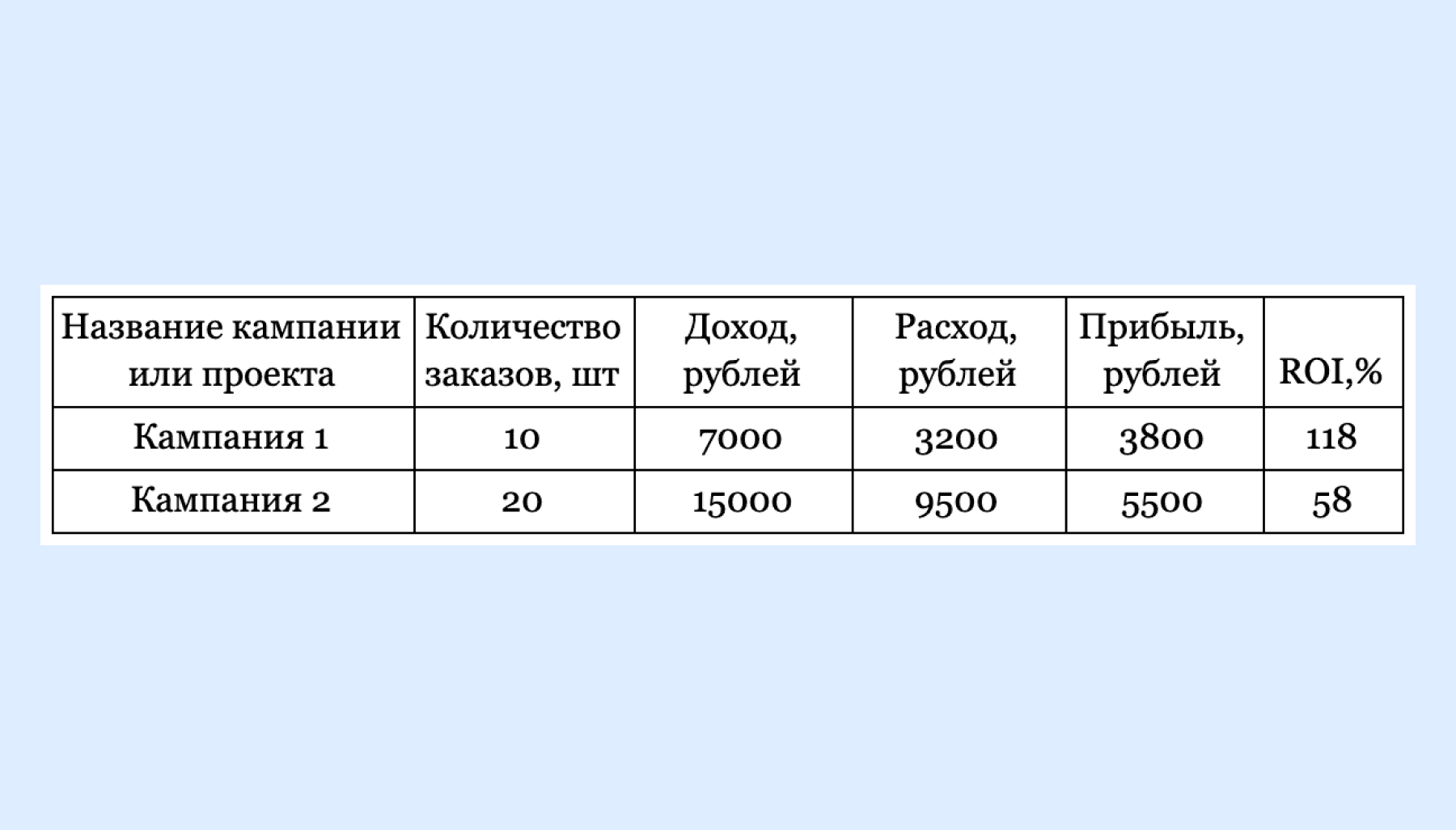 | Название кампании или проекта | Количество заказов, шт | Доход, рублей | Расход, рублей | Прибыль, рублей | ROI,% |
|---|---|---|---|---|---|
| Кампания 1 | 10 | 7000 | 3200 | 3800 | 118 |
| Кампания 2 | 20 | 15000 | 9500 | 5500 | 58 |